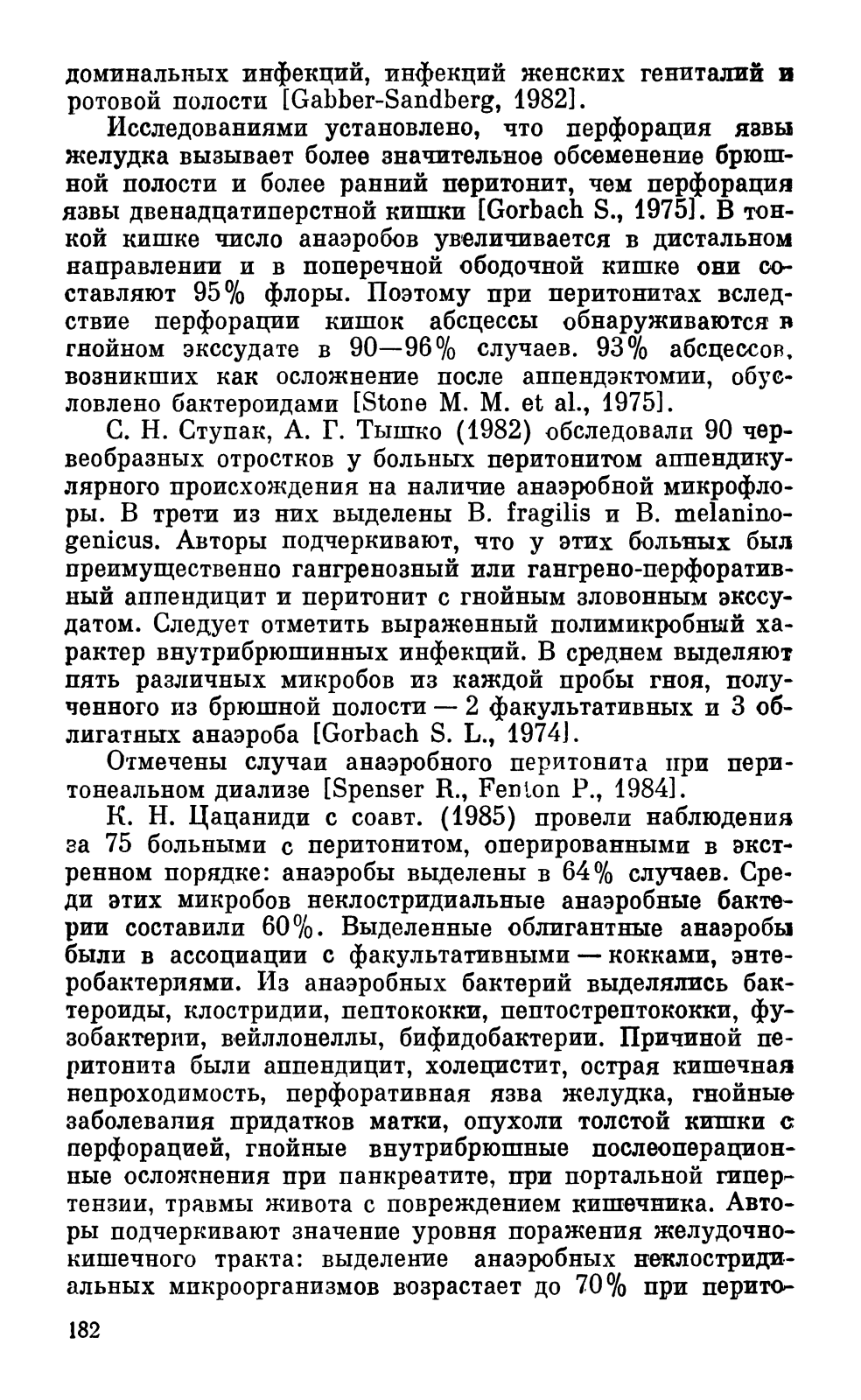 доминальных инфекций, инфекций женских гениталий и ротовой полости [Gabber-Sandberg, 1982].

Исследованиями установлено, что перфорация язвы желудка вызывает более значительное обсеменение брюшной полости и более ранний перитонит, чем перфорация язвы двенадцатиперстной кишки [Gorbach S., 1975]. В тонкой кишке число анаэробов увеличивается в дистальном направлении и в поперечной ободочной кишке они составляют 95% флоры. Поэтому при перитонитах вследствие перфорации кишок абсцессы обнаруживаются в гнойном экссудате в 90—96% случаев. 93% абсцессов, возникших как осложнение после аппендэктомии, обусловлено бактероидами [Stone M. M. et al., 1975].

С. Н. Ступак, А. Г. Тышко (1982) обследовали 90 червеобразных отростков у больных перитонитом аппендикулярного происхождения на наличие анаэробной микрофлоры. В трети из них выделены B. fragilis и B. melaninogenicus. Авторы подчеркивают, что у этих больных был преимущественно гангренозный или гангрено-перфоративный аппендицит и перитонит с гнойным зловонным экссудатом. Следует отметить выраженный полимикробный характер внутрибрюшинных инфекций. В среднем выделяют пять различных микробов из каждой пробы гноя, полученного из брюшной полости — 2 факультативных и 3 облигатных анаэроба [Gorbach S. L., 1974].

Отмечены случаи анаэробного перитонита при перитонеальном диализе [Spenser R., Fenton P., 1984].

К. Н. Цацаниди с соавт. (1985) провели наблюдения за 75 больными с перитонитом, оперированными в экстренном порядке: анаэробы выделены в 64% случаев. Среди этих микробов неклостридиальные анаэробные бактерии составили 60%. Выделенные облигантные анаэробы были в ассоциации с факультативными — кокками, энтеробактериями. Из анаэробных бактерий выделялись бактероиды, клостридии, пептококки, пептострептококки, фузобактерии, вейллонеллы, бифидобактерии. Причиной перитонита были аппендицит, холецистит, острая кишечная непроходимость, перфоративная язва желудка, гнойные заболевания придатков матки, опухоли толстой кишки с перфорацией, гнойные внутрибрюшные послеоперационные осложнения при панкреатите, при портальной гипертензии, травмы живота с повреждением кишечника. Авторы подчеркивают значение уровня поражения желудочно-кишечного тракта: выделение анаэробных неклостридиальных микроорганизмов возрастает до 70% при перито-

182